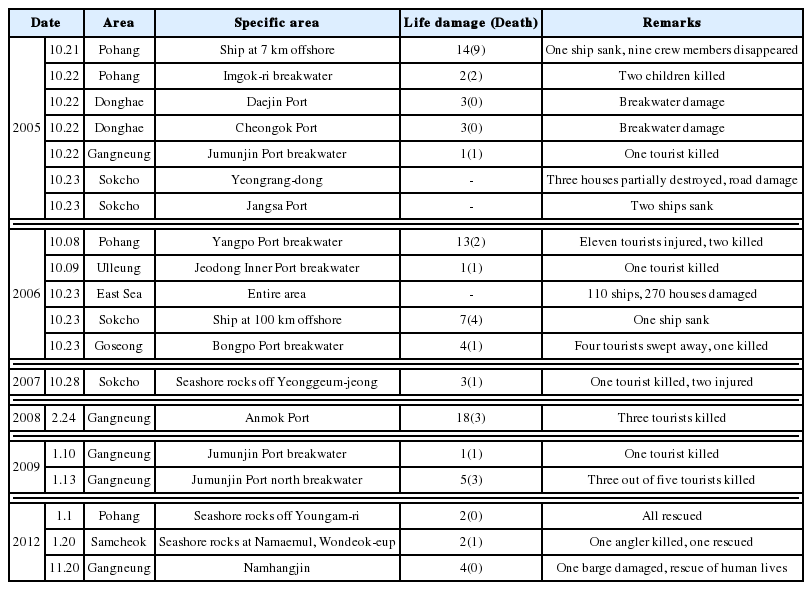 | Date | | Area | Specific area | Life damage (Death) | Remarks |
|---|---|---|---|---|---|
| 2005 | 10.21 | Pohang | Ship at 7 km offshore | 14(9) | One ship sank, nine crew members disappeared |
| | 10.22 | Pohang | Imgok-ri breakwater | 2(2) | Two children killed |
| | 10.22 | Donghae | Daejin Port | 3(0) | Breakwater damage |
| | 10.22 | Donghae | Cheongok Port | 3(0) | Breakwater damage |
| | 10.22 | Gangneung | Jumunjin Port breakwater | 1(1) | One tourist killed |
| | 10.23 | Sokcho | Yeongrang-dong | - | Three houses partially destroyed, road damage |
| | 10.23 | Sokcho | Jangsa Port | - | Two ships sank |
| 2006 | 10.08 | Pohang | Yangpo Port breakwater | 13(2) | Eleven tourists injured, two killed |
| | 10.09 | Ulleung | Jeodong Inner Port breakwater | 1(1) | One tourist killed |
| | 10.23 | East Sea | Entire area | - | 110 ships, 270 houses damaged |
| | 10.23 | Sokcho | Ship at 100 km offshore | 7(4) | One ship sank |
| | 10.23 | Goseong | Bongpo Port breakwater | 4(1) | Four tourists swept away, one killed |
| 2007 | 10.28 | Sokcho | Seashore rocks off Yeonggeum-jeong | 3(1) | One tourist killed, two injured |
| 2008 | 2.24 | Gangneung | Anmok Port | 18(3) | Three tourists killed |
| 2009 | 1.10 | Gangneung | Jumunjin Port breakwater | 1(1) | One tourist killed |
| | 1.13 | Gangneung | Jumunjin Port north breakwater | 5(3) | Three out of five tourists killed |
| 2012 | 1.1 | Pohang | Seashore rocks off Youngam-ri | 2(0) | All rescued |
| | 1.20 | Samcheok | Seashore rocks at Namaemul, Wondeok-eup | 2(1) | One angler killed, one rescued |
| | 11.20 | Gangneung | Namhangjin | 4(0) | One barge damaged, rescue of human lives |